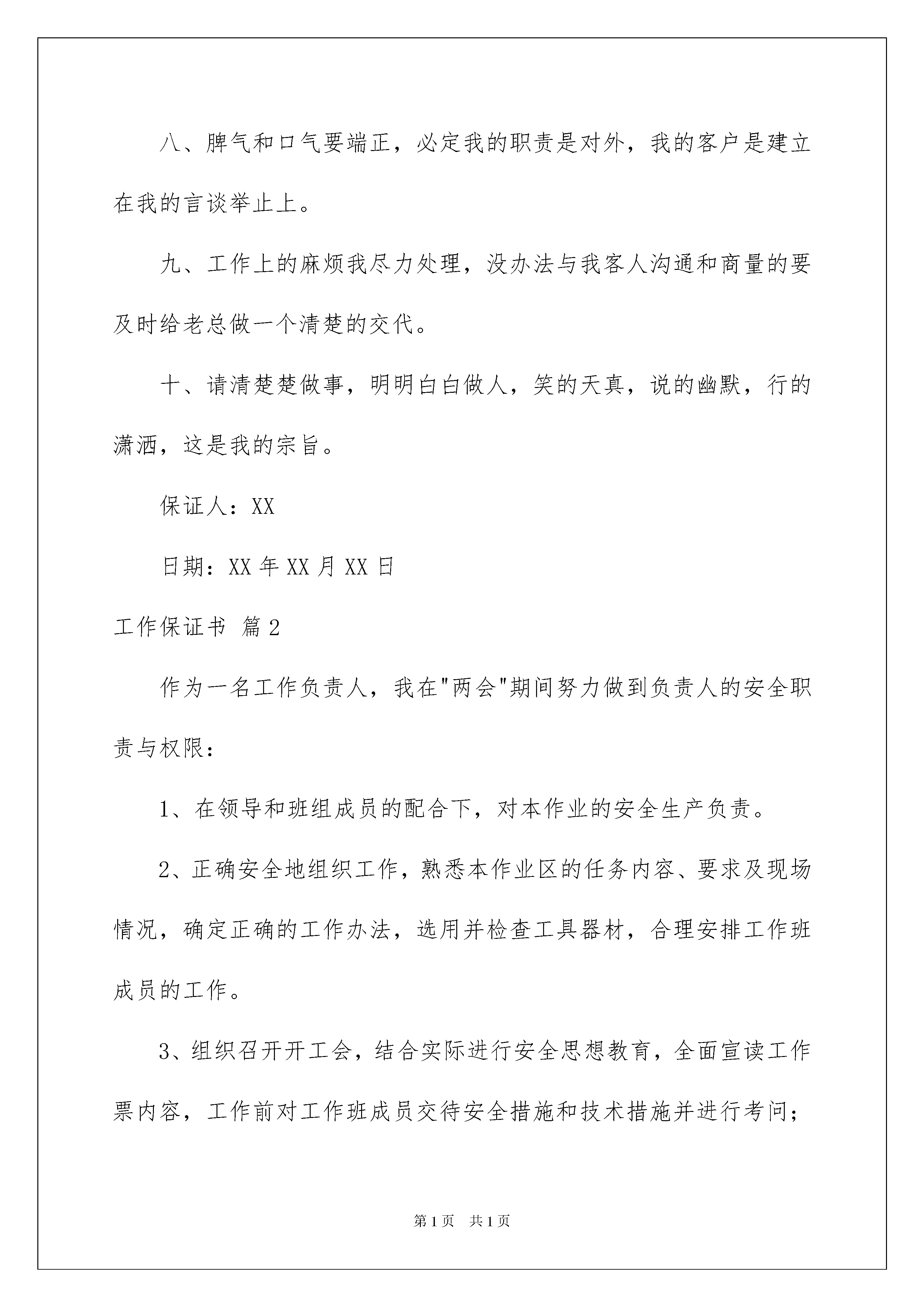 八、脾气和口气要端正，必定我的职责是对外，我的客户是建立在我的言谈举止上。

九、工作上的麻烦我尽力处理，没办法与我客人沟通和商量的要及时给老总做一个清楚的交代。

十、请清楚楚做事，明明白白做人，笑的天真，说的幽默，行的潇洒，这是我的宗旨。

保证人：XX

日期：XX 年 XX 月 XX 日

工作保证书 篇 2

作为一名工作负责人，我在"两会"期间努力做到负责人的安全职责与权限：

1、在领导和班组成员的配合下，对本作业的安全生产负责。

2、正确安全地组织工作，熟悉本作业区的任务内容、要求及现场情况，确定正确的工作办法，选用并检查工具器材，合理安排工作班成员的工作。

3、组织召开开工会，结合实际进行安全思想教育，全面宣读工作票内容，工作前对工作班成员交待安全措施和技术措施并进行考问；

第 1 页　共 1 页